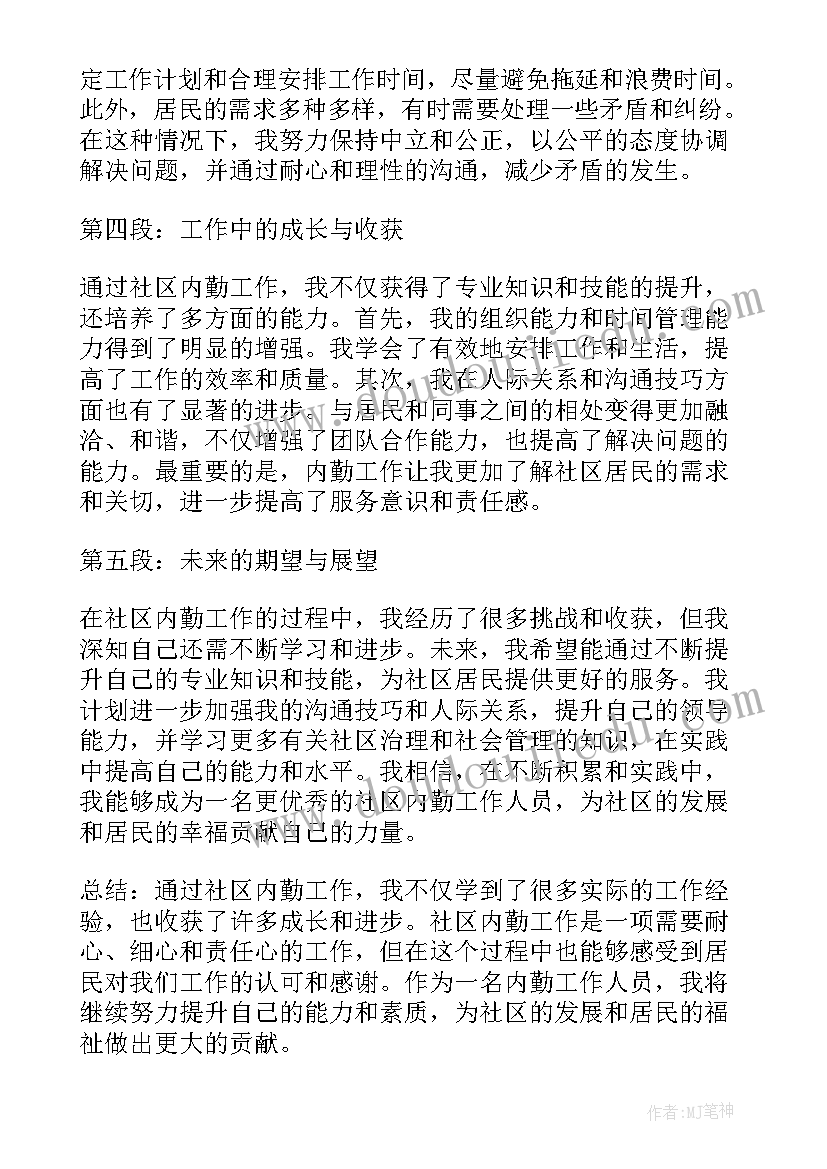 定工作计划和合理安排工作时间，尽量避免拖延和浪费时间。此外，居民的需求多种多样，有时需要处理一些矛盾和纠纷。在这种情况下，我努力保持中立和公正，以公平的态度协调解决问题，并通过耐心和理性的沟通，减少矛盾的发生。

第四段：工作中的成长与收获

通过社区内勤工作，我不仅获得了专业知识和技能的提升，还培养了多方面的能力。首先，我的组织能力和时间管理能力得到了明显的增强。我学会了有效地安排工作和生活，提高了工作的效率和质量。其次，我在人际关系和沟通技巧方面也有了显著的进步。与居民和同事之间的相处变得更加融洽、和谐，不仅增强了团队合作能力，也提高了解决问题的能力。最重要的是，内勤工作让我更加了解社区居民的需求和关切，进一步提高了服务意识和责任感。

第五段：未来的期望与展望

在社区内勤工作的过程中，我经历了很多挑战和收获，但我深知自己还需不断学习和进步。未来，我希望能通过不断提升自己的专业知识和技能，为社区居民提供更好的服务。我计划进一步加强我的沟通技巧和人际关系，提升自己的领导能力，并学习更多有关社区治理和社会管理的知识，在实践中提高自己的能力和水平。我相信，在不断积累和实践中，我能够成为一名更优秀的社区内勤工作人员，为社区的发展和居民的幸福贡献自己的力量。

总结：通过社区内勤工作，我不仅学到了很多实际的工作经验，也收获了许多成长和进步。社区内勤工作是一项需要耐心、细心和责任心的工作，但在这个过程中也能够感受到居民对我们工作的认可和感谢。作为一名内勤工作人员，我将继续努力提升自己的能力和素质，为社区的发展和居民的福祉做出更大的贡献。

作者:MJ笔神